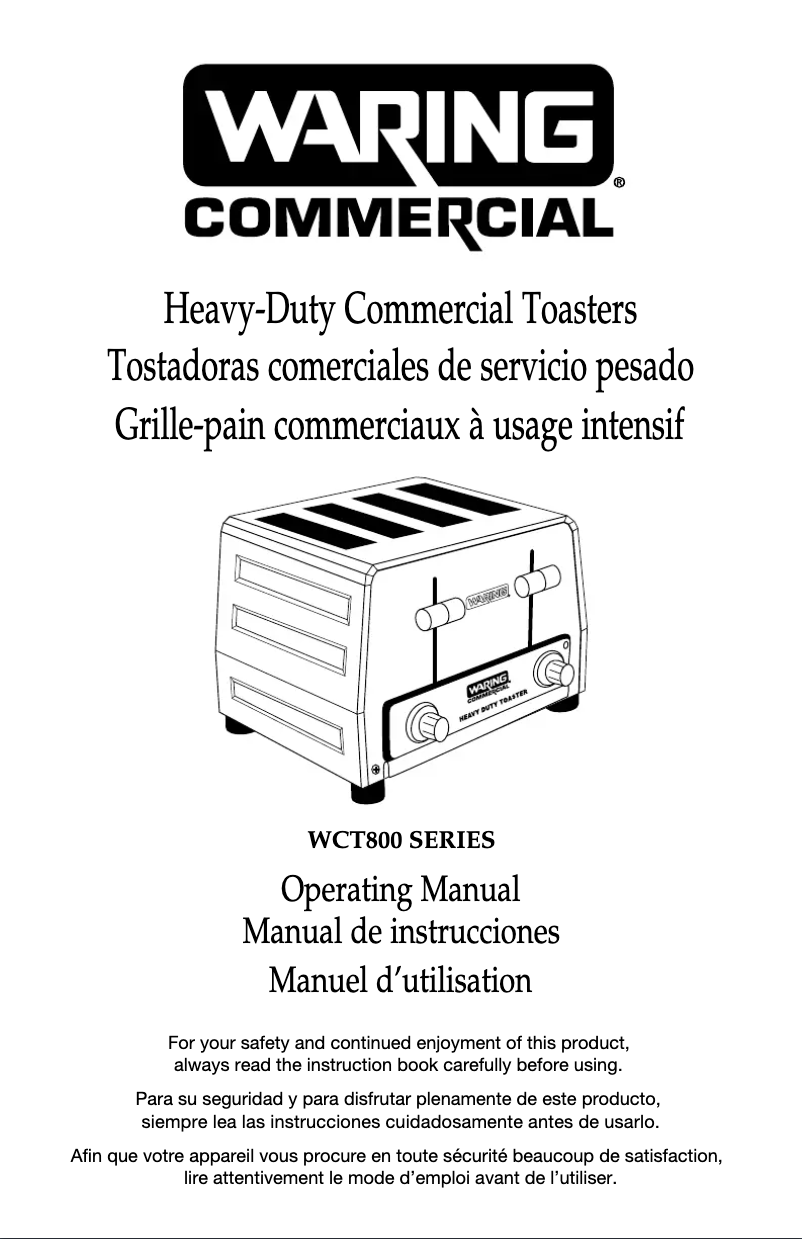 WARING®
COMMERCIAL

Heavy-Duty Commercial Toasters
Tostadoras comerciales de servicio pesado
Grille-pain commerciaux à usage intensif

WARING

WARING COMMERCIAL
HEAVY DUTY TOASTER

WCT800 SERIES

Operating Manual
Manual de instrucciones
Manuel d'utilisation

For your safety and continued enjoyment of this product, always read the instruction book carefully before using.

Para su seguridad y para disfrutar plenamente de este producto, siempre lea las instrucciones cuidadosamente antes de usarlo.

Afin que votre appareil vous procure en toute sécurité beaucoup de satisfaction, lire attentivement le mode d'emploi avant de l'utiliser.